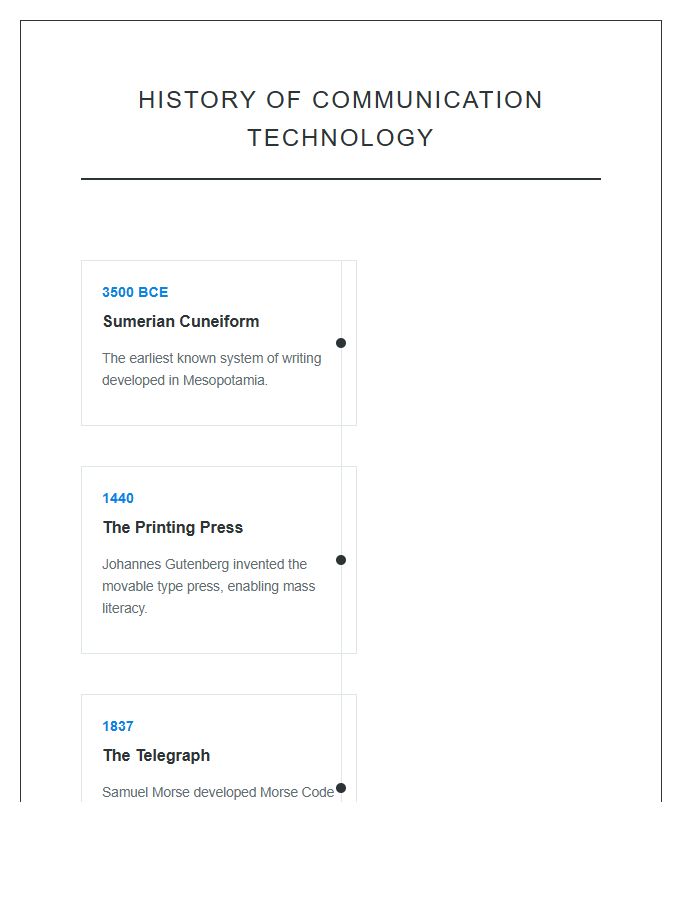 HISTORY OF COMMUNICATION TECHNOLOGY

3500 BCE

Sumerian Cuneiform

The earliest known system of writing developed in Mesopotamia.

1440

The Printing Press

Johannes Gutenberg invented the movable type press, enabling mass literacy.

1837

The Telegraph

Samuel Morse developed Morse Code